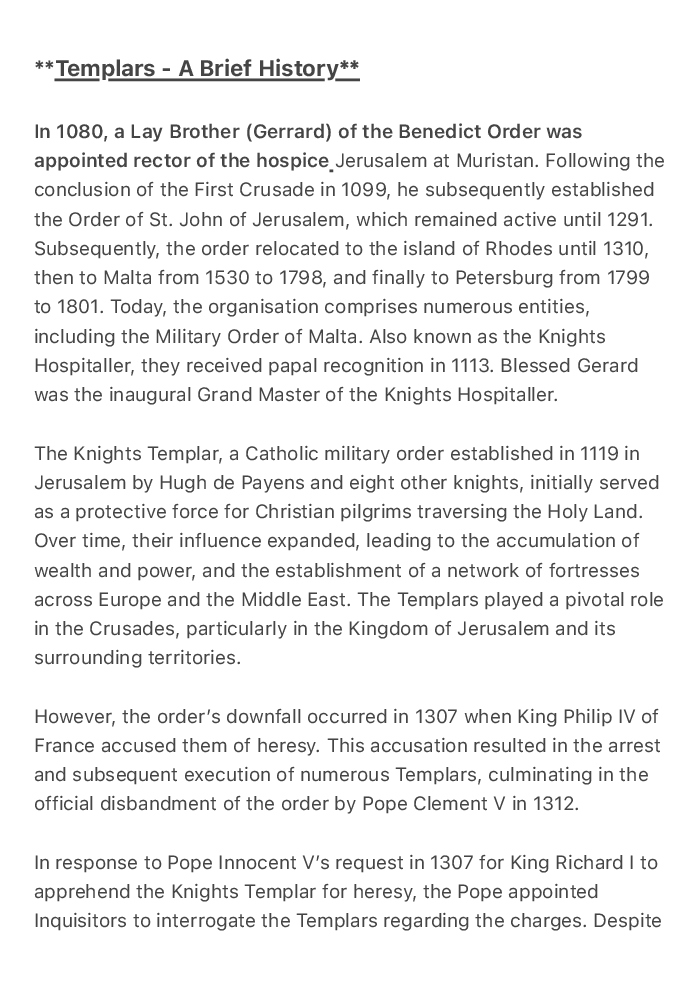 **Templars - A Brief History**

In 1080, a Lay Brother (Gerrard) of the Benedict Order was appointed rector of the hospice Jerusalem at Muristan. Following the conclusion of the First Crusade in 1099, he subsequently established the Order of St. John of Jerusalem, which remained active until 1291. Subsequently, the order relocated to the island of Rhodes until 1310, then to Malta from 1530 to 1798, and finally to Petersburg from 1799 to 1801. Today, the organisation comprises numerous entities, including the Military Order of Malta. Also known as the Knights Hospitaller, they received papal recognition in 1113. Blessed Gerard was the inaugural Grand Master of the Knights Hospitaller.

The Knights Templar, a Catholic military order established in 1119 in Jerusalem by Hugh de Payens and eight other knights, initially served as a protective force for Christian pilgrims traversing the Holy Land. Over time, their influence expanded, leading to the accumulation of wealth and power, and the establishment of a network of fortresses across Europe and the Middle East. The Templars played a pivotal role in the Crusades, particularly in the Kingdom of Jerusalem and its surrounding territories.

However, the order's downfall occurred in 1307 when King Philip IV of France accused them of heresy. This accusation resulted in the arrest and subsequent execution of numerous Templars, culminating in the official disbandment of the order by Pope Clement V in 1312.

In response to Pope Innocent V's request in 1307 for King Richard I to apprehend the Knights Templar for heresy, the Pope appointed Inquisitors to interrogate the Templars regarding the charges. Despite